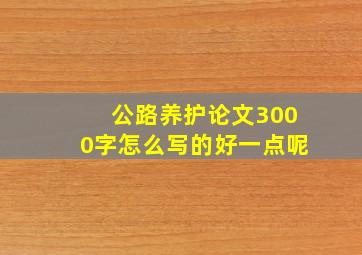 公路养护论文3000字怎么写的好一点呢